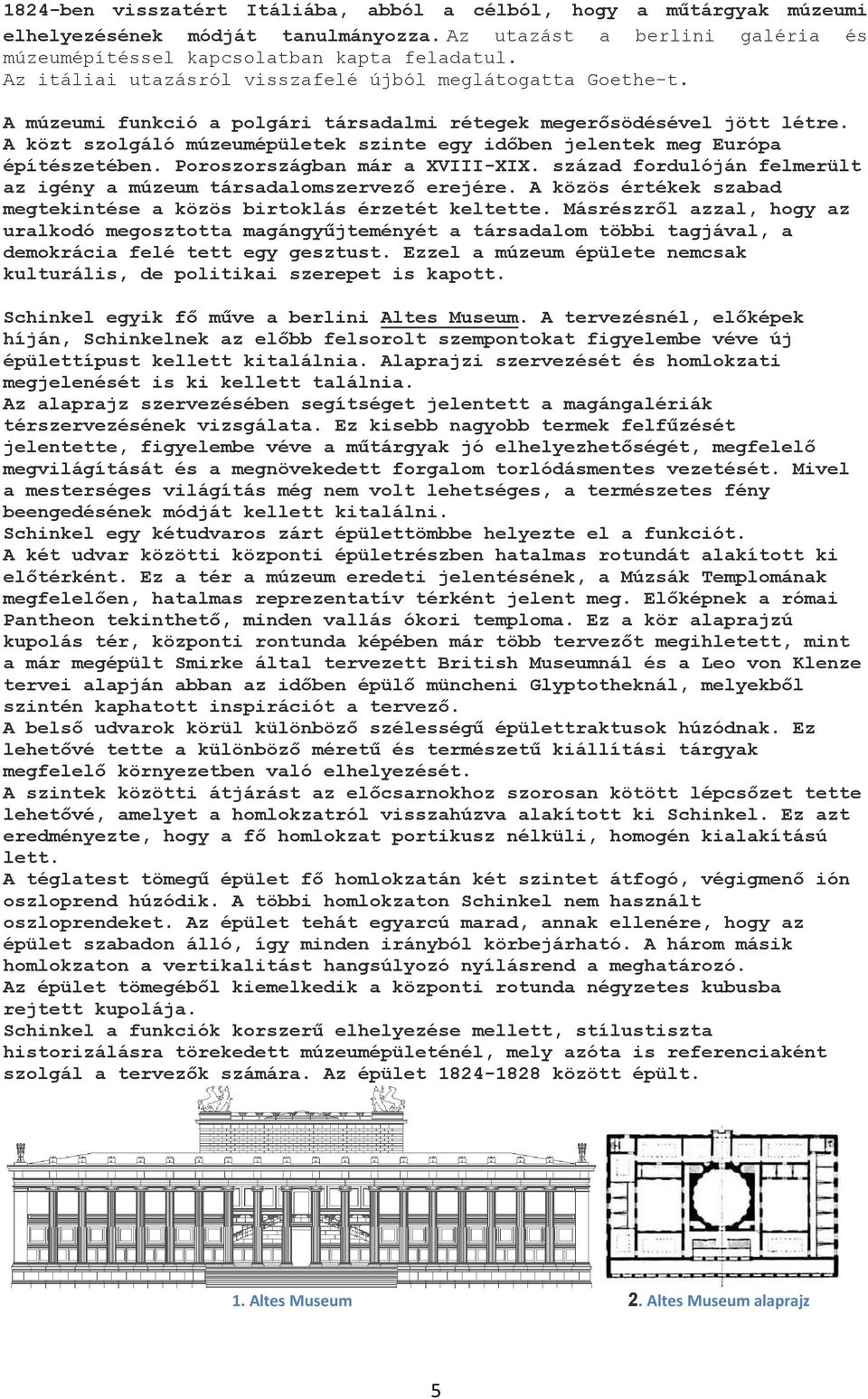 1824-ben visszatért Itáliába, abból a célból, hogy a műtárgyak múzeumi elhelyezésének módját tanulmányozza. Az utazást a berlini galéria és múzeumépítéssel kapcsolatban kapta feladatul.
Az itáliai utazásról visszafelé újból meglátogatta Goethe-t.

A múzeumi funkció a polgári társadalmi rétegek megerősödésével jött létre. A közt szolgáló múzeumépületek szinte egy időben jelentek meg Európa építészetében. Poroszországban már a XVIII-XIX. század fordulóján felmerült az igény a múzeum társadalomszervező erejére. A közös értékek szabad megtekintése a közös birtoklás érzetét keltette. Másrészről azzal, hogy az uralkodó megosztotta magángyűjteményét a társadalom többi tagjával, a demokrácia felé tett egy gesztust. Ezzel a múzeum épülete nemcsak kulturális, de politikai szerepet is kapott.

Schinkel egyik fő műve a berlini Altes Museum. A tervezésnél, előképek híján, Schinkelnek az előbb felsorolt szempontokat figyelembe véve új épülettípust kellett kitalálnia. Alaprajzi szervezését és homlokzati megjelenését is ki kellett találnia.
Az alaprajz szervezésében segítséget jelentett a magángalériák térszervezésének vizsgálata. Ez kisebb nagyobb termek felfűzését jelentette, figyelembe véve a műtárgyak jó elhelyezhetőségét, megfelelő megvilágítását és a megnövekedett forgalom torlódásmentes vezetését. Mivel a mesterséges világítás még nem volt lehetséges, a természetes fény beengedésének módját kellett kitalálni.
Schinkel egy kétudvaros zárt épülettömbbe helyezte el a funkciót.
A két udvar közötti központi épületrészben hatalmas rotundát alakított ki előtérként. Ez a tér a múzeum eredeti jelentésének, a Múzsák Templomának megfelelően, hatalmas reprezentatív térként jelent meg. Előképnek a római Pantheon tekinthető, minden vallás ókori temploma. Ez a kör alaprajzú kupolás tér, központi rontunda képében már több tervezőt megihletett, mint a már megépült Smirke által tervezett British Museumnál és a Leo von Klenze tervei alapján abban az időben épülő müncheni Glyptotheknál, melyekből szintén kaphatott inspirációt a tervező.
A belső udvarok körül különböző szélességű épülettraktusok húzódnak. Ez lehetővé tette a különböző méretű és természetű kiállítási tárgyak megfelelő környezetben való elhelyezését.
A szintek közötti átjárást az előcsarnokhoz szorosan kötött lépcsőzet tette lehetővé, amelyet a homlokzatról visszahúzva alakított ki Schinkel. Ez azt eredményezte, hogy a fő homlokzat portikusz nélküli, homogén kialakítású lett.
A téglatest tömegű épület fő homlokzatán két szintet átfogó, végigmenő ión oszloprend húzódik. A többi homlokzaton Schinkel nem használt oszloprendeket. Az épület tehát egyarcú marad, annak ellenére, hogy az épület szabadon álló, így minden irányból körbejárható. A három másik homlokzaton a vertikalitást hangsúlyozó nyílásrend a meghatározó.
Az épület tömegéből kiemelkedik a központi rotunda négyzetes kubusba rejtett kupolája.
Schinkel a funkciók korszerű elhelyezése mellett, stílustiszta historizálásra törekedett múzeumépületénél, mely azóta is referenciaként szolgál a tervezők számára. Az épület 1824-1828 között épült.

1. Altes Museum

2. Altes Museum alaprajz

5